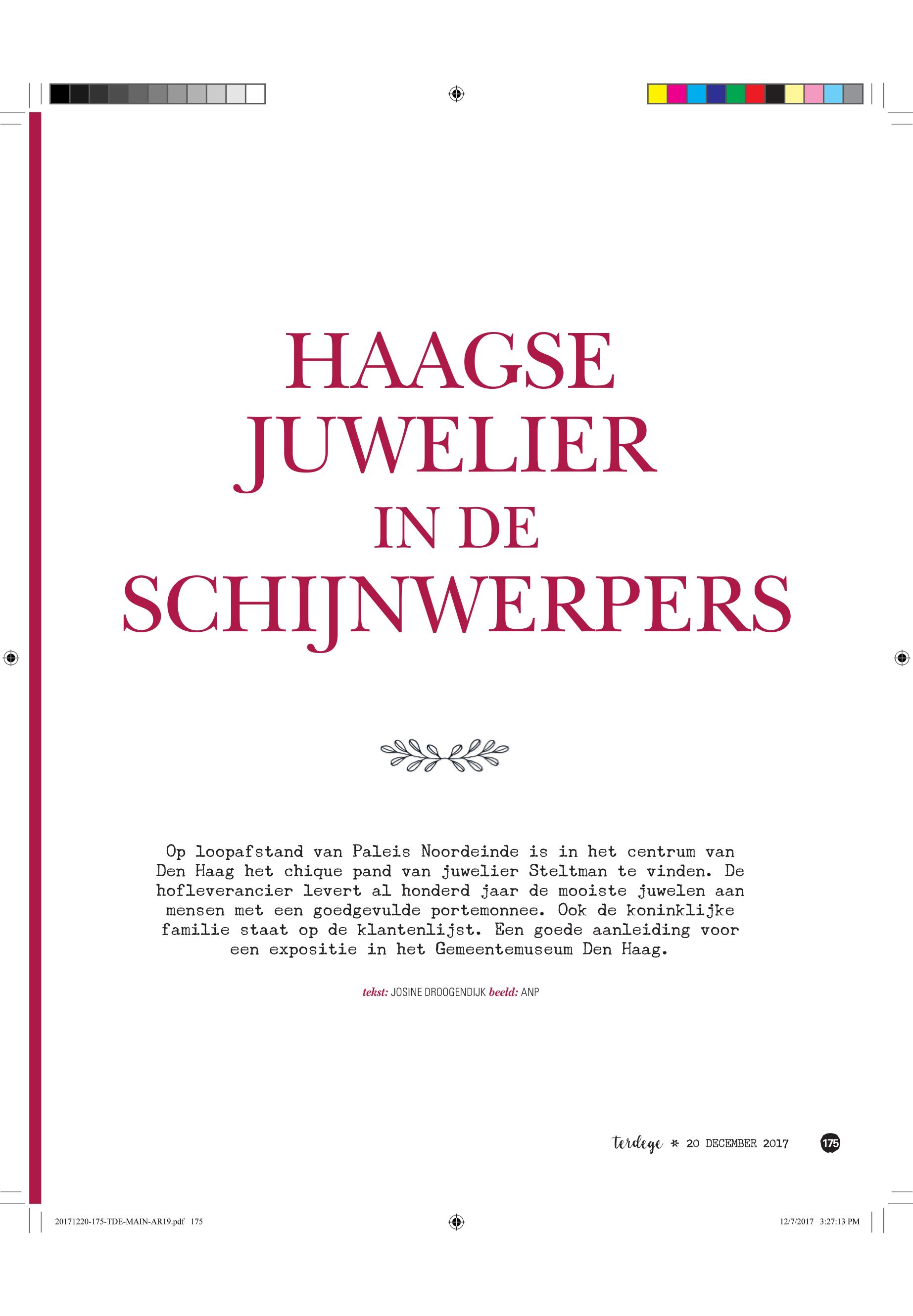 HAAGSE JUWELIER IN DE SCHIJNWERPERS

Op loopafstand van Paleis Noordeinde is in het centrum van Den Haag het chique pand van juwelier Steltman te vinden. De hofleverancier levert al honderd jaar de mooiste juwelen aan mensen met een goedgevulde portemonnee. Ook de koninklijke familie staat op de klantenlijst. Een goede aanleiding voor een expositie in het Gemeentemuseum Den Haag.

tekst: JOSINE DROOGENDIJK beeld: ANP

terdege * 20 DECEMBER 2017 175

20171220-175-TDE-MAIN-AR19.pdf 175 12/7/2017 3:27:13 PM